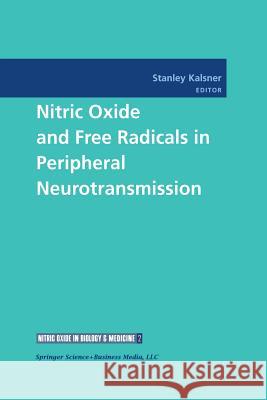 Stanley Kalsner
EDITOR

Nitric Oxide and Free Radicals in Peripheral Neurotransmission

NITRIC OXIDE IN BIOLOGY & MEDICINE 2

Springer Science+Business Media, LLC

Kraina Książek